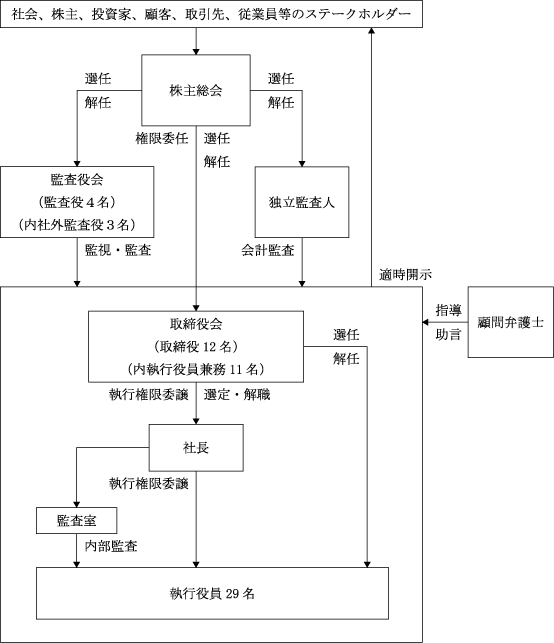 社会、株主、投資家、顧客、取引先、従業員等のステークホルダー

選任
解任

株主総会

選任
解任

権限委任

選任
解任

監査役会
（監査役４名）
（内社外監査役３名）

独立監査人

監視・監査

会計監査

適時開示

取締役会
（取締役 12 名）
（内執行役員兼務 11 名）

選任
解任

指導
助言

顧問弁護士

執行権限委譲

選定・解職

社長

執行権限委譲

監査室

内部監査

執行役員 29 名